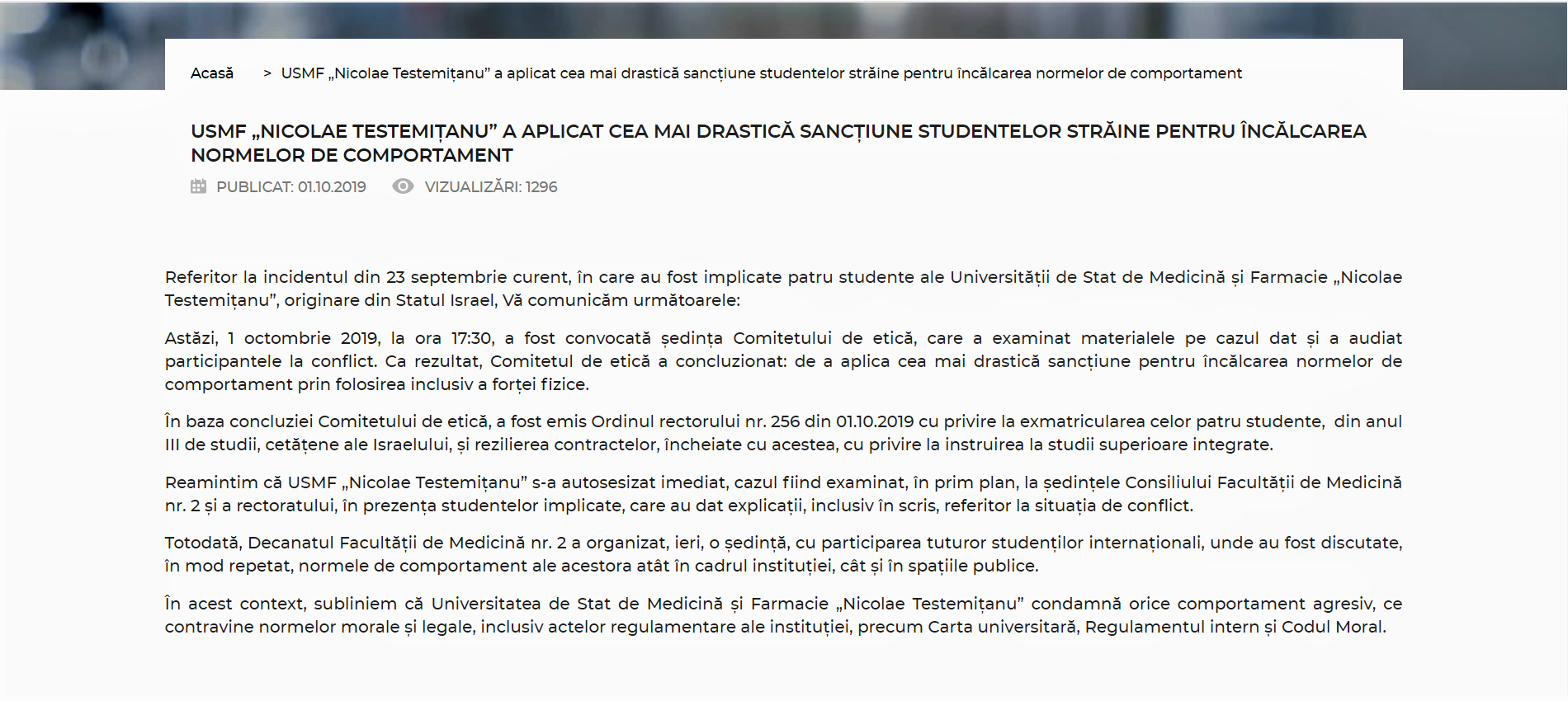 Acasă > USMF „Nicolae Testemițanu” a aplicat cea mai drastică sancțiune studentelor străine pentru încălcarea normelor de comportament

USMF „NICOLAE TESTEMIȚANU” A APLICAT CEA MAI DRASTICĂ SANCȚIUNE STUDENTELOR STRĂINE PENTRU ÎNCĂLCAREA NORMELOR DE COMPORTAMENT

PUBLICAT: 01.10.2019 VIZUALIZĂRI: 1296

Referitor la incidentul din 23 septembrie curent, în care au fost implicate patru studente ale Universității de Stat de Medicină și Farmacie „Nicolae Testemițanu”, originare din Statul Israel, Vă comunicăm următoarele:

Astăzi, 1 octombrie 2019, la ora 17:30, a fost convocată ședința Comitetului de etică, care a examinat materialele pe cazul dat și a audiat participantele la conflict. Ca rezultat, Comitetul de etică a concluzionat: de a aplica cea mai drastică sancțiune pentru încălcarea normelor de comportament prin folosirea inclusiv a forței fizice.

În baza concluziei Comitetului de etică, a fost emis Ordinul rectorului nr. 256 din 01.10.2019 cu privire la exmatricularea celor patru studente, din anul III de studii, cetățene ale Israelului, și rezilierea contractelor, încheiate cu acestea, cu privire la instruirea la studii superioare integrate.

Reamintim că USMF „Nicolae Testemițanu” s-a autosesizat imediat, cazul fiind examinat, în prim plan, la ședințele Consiliului Facultății de Medicină nr. 2 și a rectoratului, în prezența studentelor implicate, care au dat explicații, inclusiv în scris, referitor la situația de conflict.

Totodată, Decanatul Facultății de Medicină nr. 2 a organizat, ieri, o ședință, cu participarea tuturor studenților internaționali, unde au fost discutate, în mod repetat, normele de comportament ale acestora atât în cadrul instituției, cât și în spațiile publice.

În acest context, subliniem că Universitatea de Stat de Medicină și Farmacie „Nicolae Testemițanu” condamnă orice comportament agresiv, ce contravine normelor morale și legale, inclusiv actelor regulamentare ale instituției, precum Carta universitară, Regulamentul intern și Codul Moral.